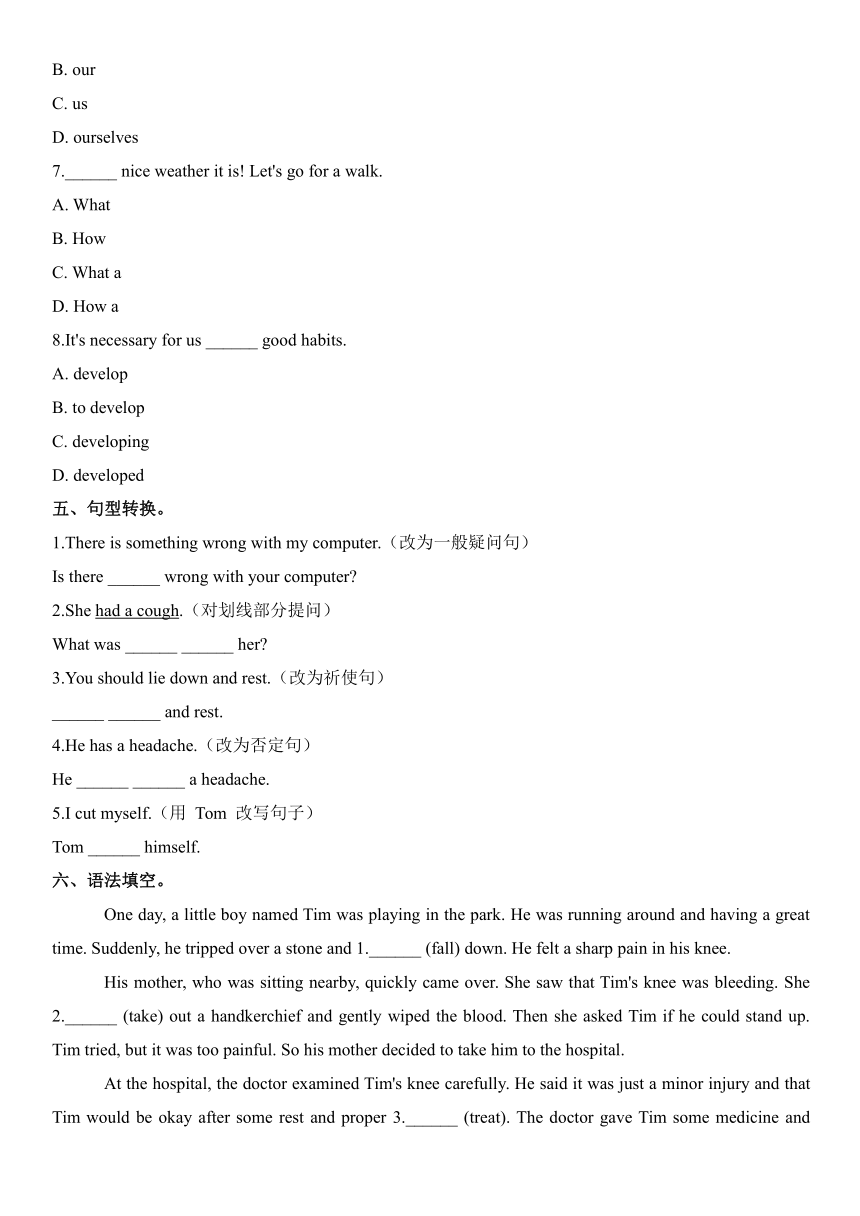 B. our

C. us

D. ourselves

7.______ nice weather it is! Let's go for a walk.

A. What

B. How

C. What a

D. How a

8.It's necessary for us ______ good habits.

A. develop

B. to develop

C. developing

D. developed

五、句型转换。

1.There is something wrong with my computer.（改为一般疑问句）

Is there ______ wrong with your computer?

2.She had a cough.（对划线部分提问）

What was ______ ______ her?

3.You should lie down and rest.（改为祈使句）

______ ______ and rest.

4.He has a headache.（改为否定句）

He ______ ______ a headache.

5.I cut myself.（用 Tom 改写句子）

Tom ______ himself.

六、语法填空。

One day, a little boy named Tim was playing in the park. He was running around and having a great time. Suddenly, he tripped over a stone and 1.______ (fall) down. He felt a sharp pain in his knee.

His mother, who was sitting nearby, quickly came over. She saw that Tim's knee was bleeding. She 2.______ (take) out a handkerchief and gently wiped the blood. Then she asked Tim if he could stand up. Tim tried, but it was too painful. So his mother decided to take him to the hospital.

At the hospital, the doctor examined Tim's knee carefully. He said it was just a minor injury and that Tim would be okay after some rest and proper 3.______ (treat). The doctor gave Tim some medicine and